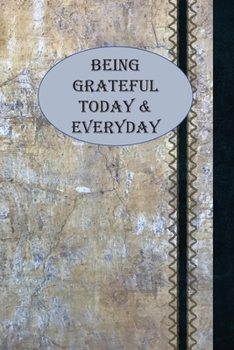 BEING GRATEFUL TODAY & EVERYDAY